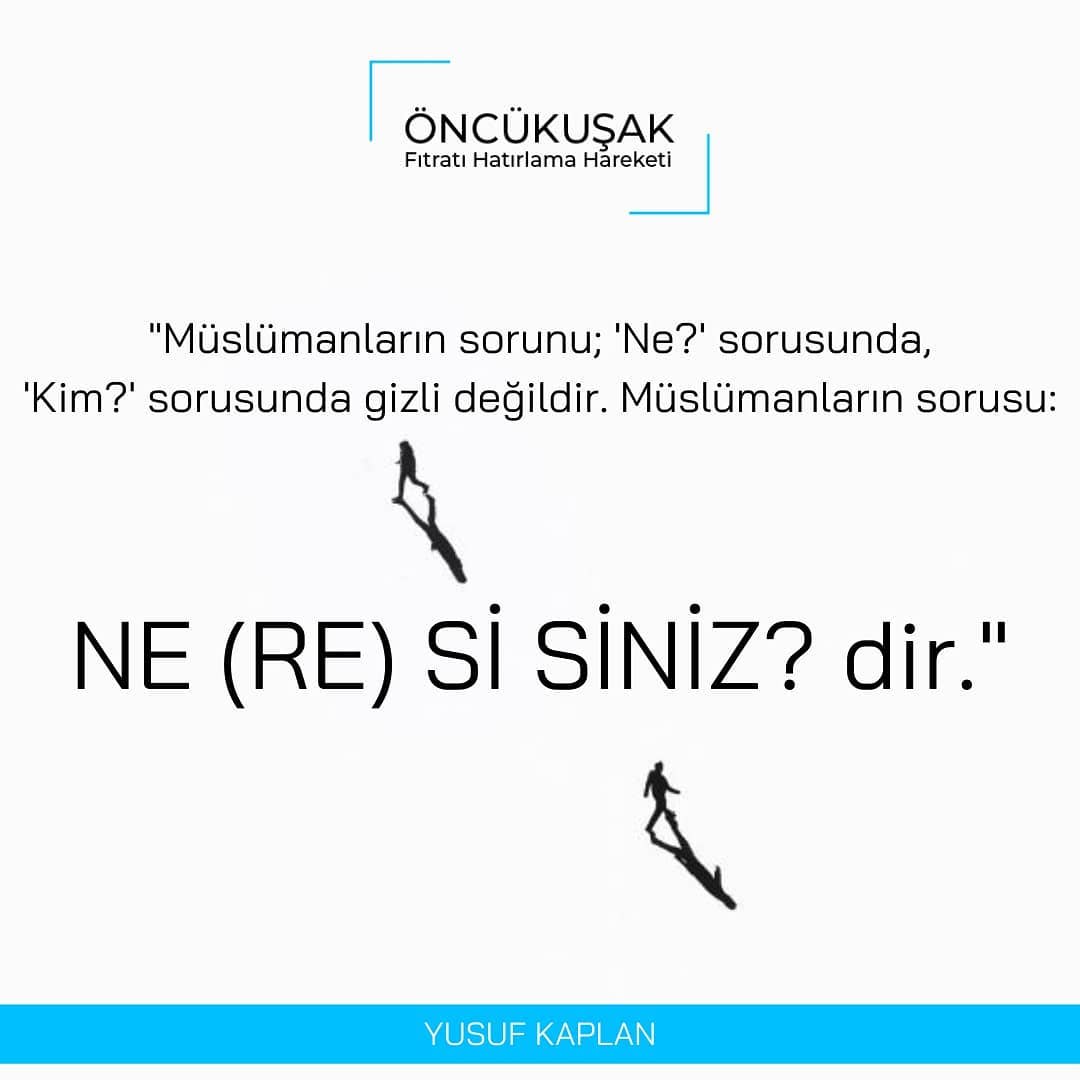 ÖNCÜKUŞAK
Fıtratı Hatırlama Hareketi

"Müslümanların sorunu; 'Ne?' sorusunda, 'Kim?' sorusunda gizli değildir. Müslümanların sorusu:

NE (RE) Sİ SİNİZ? dir."

YUSUF KAPLAN